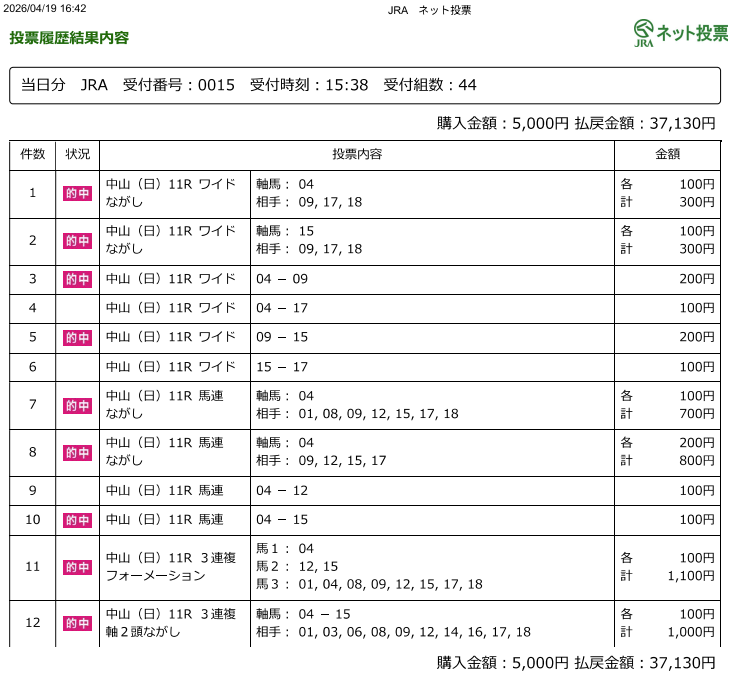 2026/04/19 16:42

JRA　ネット投票

投票履歴結果内容

JRA ネット投票

当日分　JRA　受付番号：0015　受付時刻：15:38　受付組数：44

購入金額：5,000円 払戻金額：37,130円

| 件数 | 状況 | 投票内容 | | 金額 |
|---|---|---|---|---|
| 1 | 的中 | 中山（日）11R ワイド ながし | 軸馬： 04 相手： 09, 17, 18 | 各 100円 計 300円 |
| 2 | 的中 | 中山（日）11R ワイド ながし | 軸馬： 15 相手： 09, 17, 18 | 各 100円 計 300円 |
| 3 | 的中 | 中山（日）11R ワイド | 04 － 09 | 200円 |
| 4 | | 中山（日）11R ワイド | 04 － 17 | 100円 |
| 5 | 的中 | 中山（日）11R ワイド | 09 － 15 | 200円 |
| 6 | | 中山（日）11R ワイド | 15 － 17 | 100円 |
| 7 | 的中 | 中山（日）11R 馬連 ながし | 軸馬： 04 相手： 01, 08, 09, 12, 15, 17, 18 | 各 100円 計 700円 |
| 8 | 的中 | 中山（日）11R 馬連 ながし | 軸馬： 04 相手： 09, 12, 15, 17 | 各 200円 計 800円 |
| 9 | | 中山（日）11R 馬連 | 04 － 12 | 100円 |
| 10 | 的中 | 中山（日）11R 馬連 | 04 － 15 | 100円 |
| 11 | 的中 | 中山（日）11R ３連複 フォーメーション | 馬１： 04 馬２： 12, 15 馬３： 01, 04, 08, 09, 12, 15, 17, 18 | 各 100円 計 1,100円 |
| 12 | 的中 | 中山（日）11R ３連複 軸２頭ながし | 軸馬： 04 － 15 相手： 01, 03, 06, 08, 09, 12, 14, 16, 17, 18 | 各 100円 計 1,000円 |

購入金額：5,000円 払戻金額：37,130円